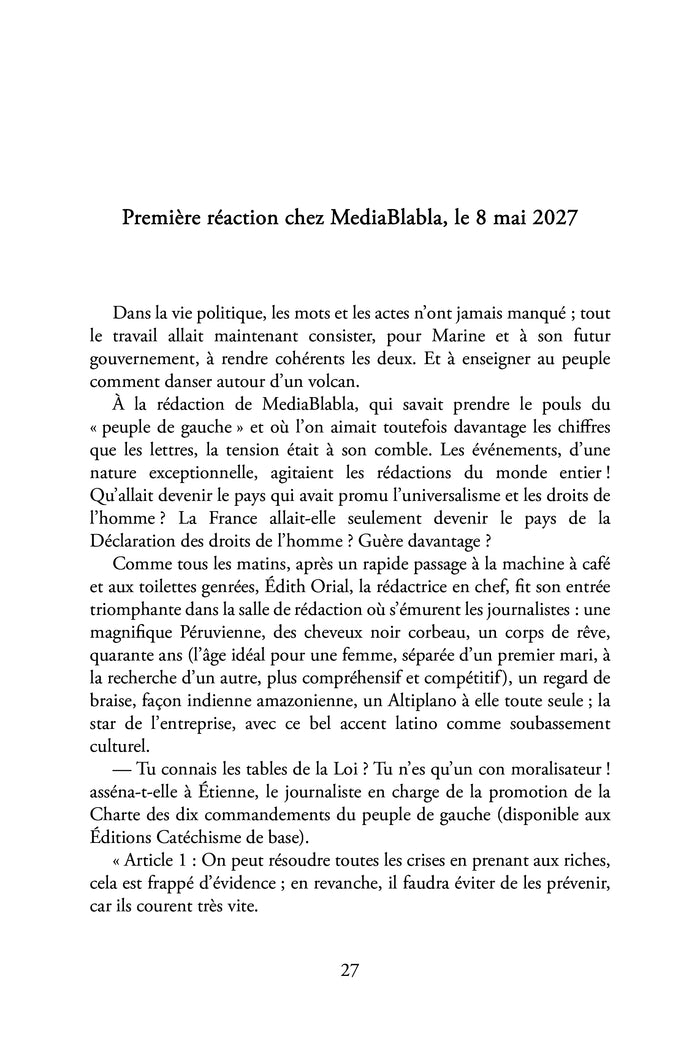 Première réaction chez MediaBlabla, le 8 mai 2027

Dans la vie politique, les mots et les actes n'ont jamais manqué ; tout le travail allait maintenant consister, pour Marine et à son futur gouvernement, à rendre cohérents les deux. Et à enseigner au peuple comment danser autour d'un volcan.

À la rédaction de MediaBlabla, qui savait prendre le pouls du « peuple de gauche » et où l'on aimait toutefois davantage les chiffres que les lettres, la tension était à son comble. Les événements, d'une nature exceptionnelle, agitaient les rédactions du monde entier ! Qu'allait devenir le pays qui avait promu l'universalisme et les droits de l'homme ? La France allait-elle seulement devenir le pays de la Déclaration des droits de l'homme ? Guère davantage ?

Comme tous les matins, après un rapide passage à la machine à café et aux toilettes genrées, Édith Orial, la rédactrice en chef, fit son entrée triomphante dans la salle de rédaction où s'émurent les journalistes : une magnifique Péruvienne, des cheveux noir corbeau, un corps de rêve, quarante ans (l'âge idéal pour une femme, séparée d'un premier mari, à la recherche d'un autre, plus compréhensif et compétitif), un regard de braise, façon indienne amazonienne, un Altiplano à elle toute seule ; la star de l'entreprise, avec ce bel accent latino comme soubassement culturel.

— Tu connais les tables de la Loi ? Tu n'es qu'un con moralisateur ! asséna-t-elle à Étienne, le journaliste en charge de la promotion de la Charte des dix commandements du peuple de gauche (disponible aux Éditions Catéchisme de base).

« Article 1 : On peut résoudre toutes les crises en prenant aux riches, cela est frappé d'évidence ; en revanche, il faudra éviter de les prévenir, car ils courent très vite.

27